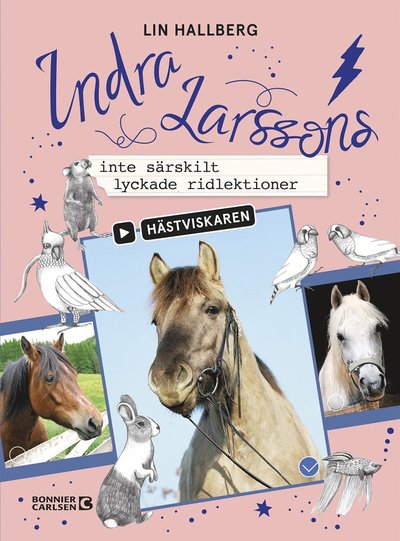 LIN HALLBERG

Indra Larssons

inte särskilt lyckade ridlektioner

HÄSTVISKAREN

BONNIER CARLSEN